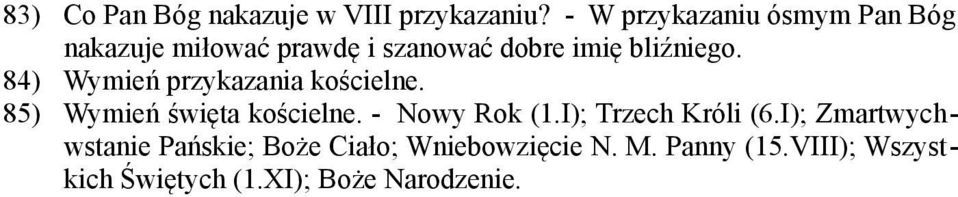 83) Co Pan Bóg nakazuje w VIII przykazaniu? - W przykazaniu ósmym Pan Bóg nakazuje miłować prawdę i szanować dobre imię bliźniego.
84) Wymień przykazania kościelne.
85) Wymień święta kościelne. - Nowy Rok (1.I); Trzech Króli (6.I); Zmartwychwstanie Pańskie; Boże Ciało; Wniebowzięcie N. M. Panny (15.VIII); Wszystkich Świętych (1.XI); Boże Narodzenie.